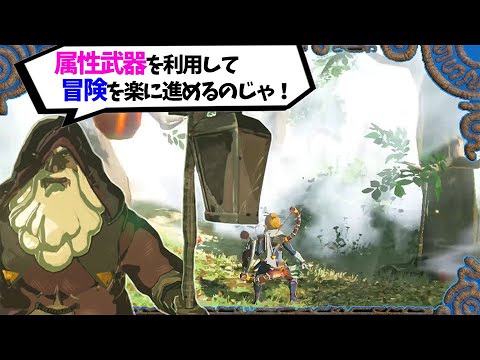 属性武器を利用して
冒険を楽に進めるのじゃ！